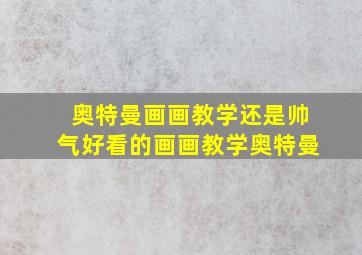 奥特曼画画教学还是帅气好看的画画教学奥特曼